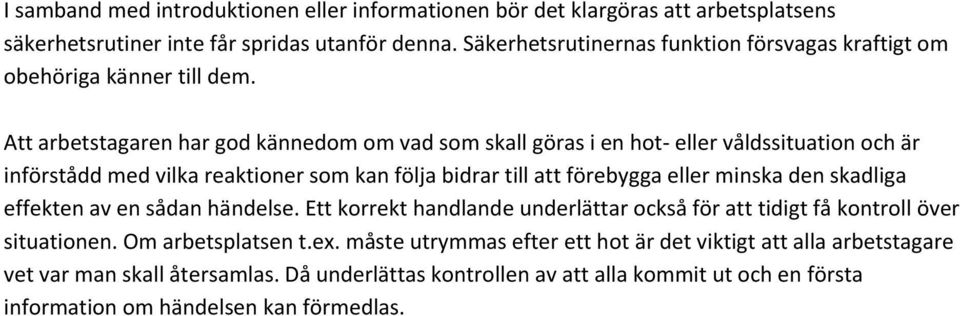 I samband med introduktionen eller informationen bör det klargöras att arbetsplatsens säkerhetsrutiner inte får spridas utanför denna. Säkerhetsrutinernas funktion försvagas kraftigt om obehöriga känner till dem.

Att arbetstagaren har god kännedom om vad som skall göras i en hot- eller våldssituation och är införstådd med vilka reaktioner som kan följa bidrar till att förebygga eller minska den skadliga effekten av en sådan händelse. Ett korrekt handlande underlättar också för att tidigt få kontroll över situationen. Om arbetsplatsen t.ex. måste utrymmas efter ett hot är det viktigt att alla arbetstagare vet var man skall återsamlas. Då underlättas kontrollen av att alla kommit ut och en första information om händelsen kan förmedlas.